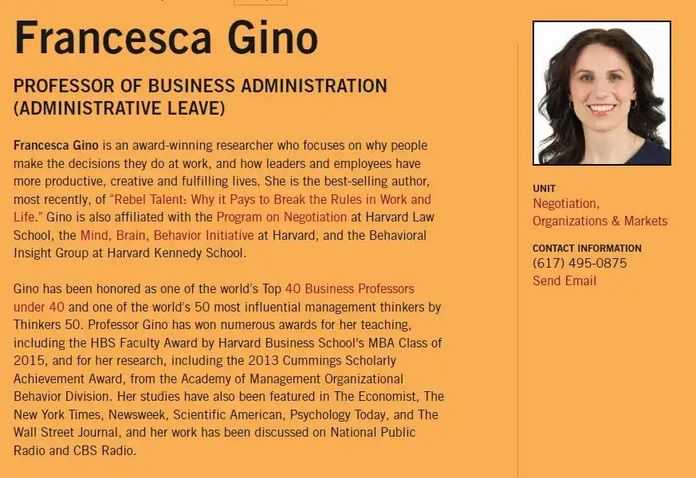 Francesca Gino

PROFESSOR OF BUSINESS ADMINISTRATION (ADMINISTRATIVE LEAVE)

Francesca Gino is an award-winning researcher who focuses on why people make the decisions they do at work, and how leaders and employees have more productive, creative and fulfilling lives. She is the best-selling author, most recently, of "Rebel Talent: Why it Pays to Break the Rules in Work and Life." Gino is also affiliated with the Program on Negotiation at Harvard Law School, the Mind, Brain, Behavior Initiative at Harvard, and the Behavioral Insight Group at Harvard Kennedy School.

Gino has been honored as one of the world's Top 40 Business Professors under 40 and one of the world's 50 most influential management thinkers by Thinkers 50. Professor Gino has won numerous awards for her teaching, including the HBS Faculty Award by Harvard Business School's MBA Class of 2015, and for her research, including the 2013 Cummings Scholarly Achievement Award, from the Academy of Management Organizational Behavior Division. Her studies have also been featured in The Economist, The New York Times, Newsweek, Scientific American, Psychology Today, and The Wall Street Journal, and her work has been discussed on National Public Radio and CBS Radio.

UNIT
Negotiation, Organizations & Markets

CONTACT INFORMATION
(617) 495-0875
Send Email